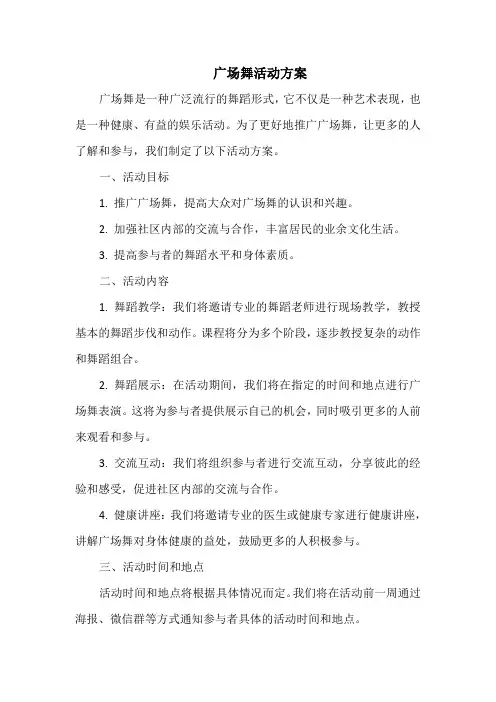 广场舞活动方案

广场舞是一种广泛流行的舞蹈形式，它不仅是一种艺术表现，也是一种健康、有益的娱乐活动。为了更好地推广广场舞，让更多的人了解和参与，我们制定了以下活动方案。

一、活动目标

1. 推广广场舞，提高大众对广场舞的认识和兴趣。

2. 加强社区内部的交流与合作，丰富居民的业余文化生活。

3. 提高参与者的舞蹈水平和身体素质。

二、活动内容

1. 舞蹈教学：我们将邀请专业的舞蹈老师进行现场教学，教授基本的舞蹈步伐和动作。课程将分为多个阶段，逐步教授复杂的动作和舞蹈组合。

2. 舞蹈展示：在活动期间，我们将在指定的时间和地点进行广场舞表演。这将为参与者提供展示自己的机会，同时吸引更多的人前来观看和参与。

3. 交流互动：我们将组织参与者进行交流互动，分享彼此的经验和感受，促进社区内部的交流与合作。

4. 健康讲座：我们将邀请专业的医生或健康专家进行健康讲座，讲解广场舞对身体健康的益处，鼓励更多的人积极参与。

三、活动时间和地点

活动时间和地点将根据具体情况而定。我们将在活动前一周通过海报、微信群等方式通知参与者具体的活动时间和地点。